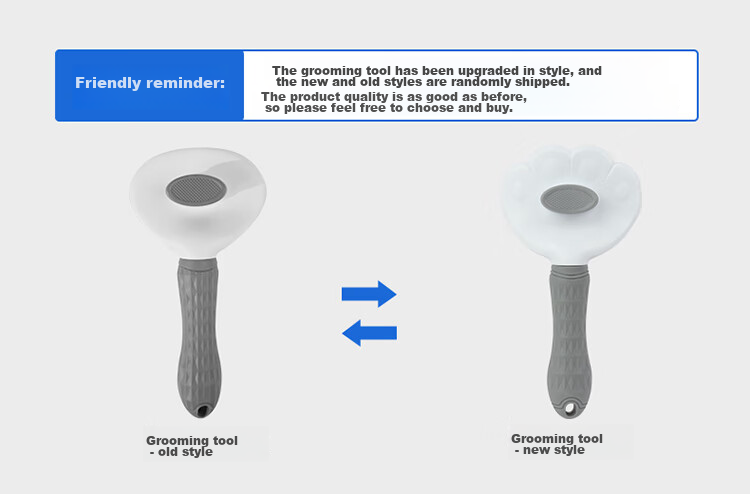 Friendly reminder:

The grooming tool has been upgraded in style, and the new and old styles are randomly shipped.

The product quality is as good as before, so please feel free to choose and buy.

Grooming tool
- old style

Grooming tool
- new style